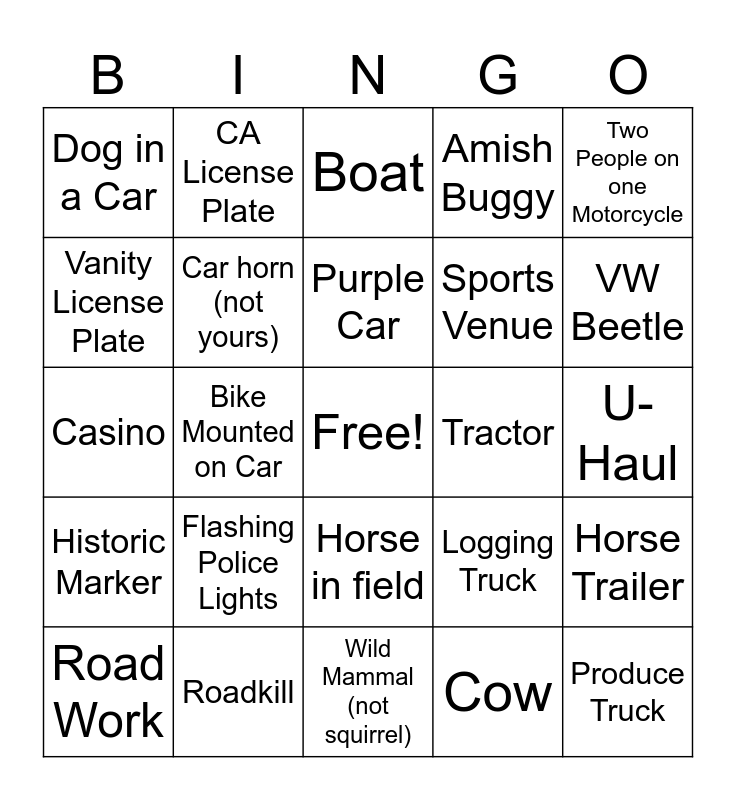 | B | I | N | G | O |
|---|---|---|---|---|
| Dog in a Car | CA License Plate | Boat | Amish Buggy | Two People on one Motorcycle |
| Vanity License Plate | Car horn (not yours) | Purple Car | Sports Venue | VW Beetle |
| Casino | Bike Mounted on Car | Free! | Tractor | U-Haul |
| Historic Marker | Flashing Police Lights | Horse in field | Logging Truck | Horse Trailer |
| Road Work | Roadkill | Wild Mammal (not squirrel) | Cow | Produce Truck |